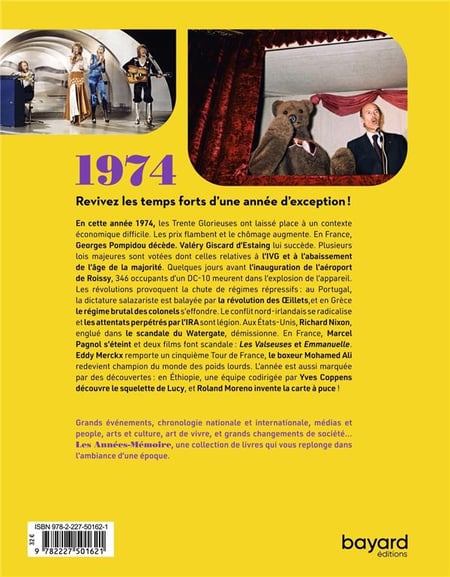 1974

Revivez les temps forts d'une année d'exception !

En cette année 1974, les Trente Glorieuses ont laissé place à un contexte économique difficile. Les prix flambent et le chômage augmente. En France, Georges Pompidou décède. Valéry Giscard d'Estaing lui succède. Plusieurs lois majeures sont votées dont celles relatives à l'IVG et à l'abaissement de l'âge de la majorité. Quelques jours avant l'inauguration de l'aéroport de Roissy, 346 occupants d'un DC-10 meurent dans l'explosion de l'appareil. Les révolutions provoquent la chute de régimes répressifs : au Portugal, la dictature salazariste est balayée par la révolution des Œillets, et en Grèce le régime brutal des colonels s'effondre. Le conflit nord-irlandais se radicalise et les attentats perpétrés par l'IRA sont légion. Aux États-Unis, Richard Nixon, englué dans le scandale du Watergate, démissionne. En France, Marcel Pagnol s'éteint et deux films font scandale : Les Valseuses et Emmanuelle. Eddy Merckx remporte un cinquième Tour de France, le boxeur Mohamed Ali redevient champion du monde des poids lourds. L'année est aussi marquée par des découvertes : en Éthiopie, une équipe codirigée par Yves Coppens découvre le squelette de Lucy, et Roland Moreno invente la carte à puce !

Grands événements, chronologie nationale et internationale, médias et people, arts et culture, art de vivre, et grands changements de société... Les Années-Mémoire, une collection de livres qui vous replonge dans l'ambiance d'une époque.

ISBN 978-2-227-50162-1
32 €
9 782227 501621

bayard
éditions